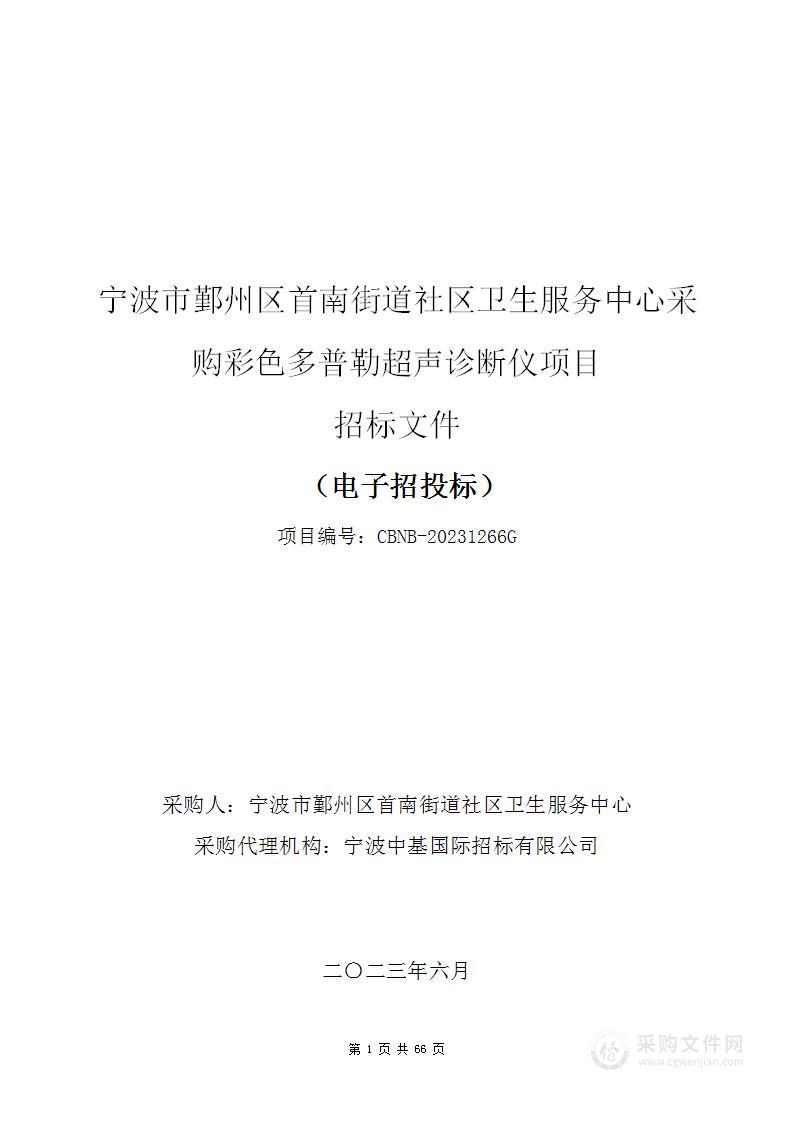 宁波市鄞州区首南街道社区卫生服务中心采购彩色多普勒超声诊断仪项目

招标文件

（电子招投标）

项目编号：CBNB-20231266G

采购人：宁波市鄞州区首南街道社区卫生服务中心

采购代理机构：宁波中基国际招标有限公司

二〇二三年六月

第 1 页 共 66 页

采购文件网
www.cgwenjian.com